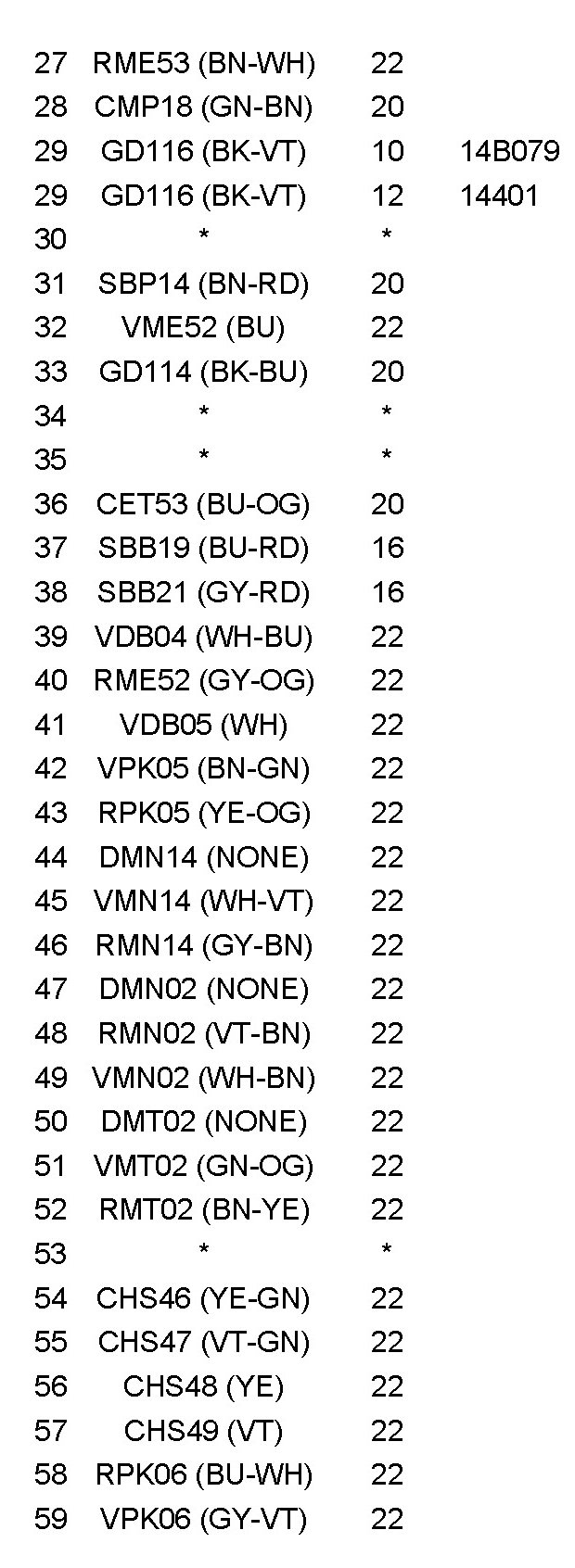 | | | | |
|---|---|---|---|
| 27 | RME53 (BN-WH) | 22 | |
| 28 | CMP18 (GN-BN) | 20 | |
| 29 | GD116 (BK-VT) | 10 | 14B079 |
| 29 | GD116 (BK-VT) | 12 | 14401 |
| 30 | * | * | |
| 31 | SBP14 (BN-RD) | 20 | |
| 32 | VME52 (BU) | 22 | |
| 33 | GD114 (BK-BU) | 20 | |
| 34 | * | * | |
| 35 | * | * | |
| 36 | CET53 (BU-OG) | 20 | |
| 37 | SBB19 (BU-RD) | 16 | |
| 38 | SBB21 (GY-RD) | 16 | |
| 39 | VDB04 (WH-BU) | 22 | |
| 40 | RME52 (GY-OG) | 22 | |
| 41 | VDB05 (WH) | 22 | |
| 42 | VPK05 (BN-GN) | 22 | |
| 43 | RPK05 (YE-OG) | 22 | |
| 44 | DMN14 (NONE) | 22 | |
| 45 | VMN14 (WH-VT) | 22 | |
| 46 | RMN14 (GY-BN) | 22 | |
| 47 | DMN02 (NONE) | 22 | |
| 48 | RMN02 (VT-BN) | 22 | |
| 49 | VMN02 (WH-BN) | 22 | |
| 50 | DMT02 (NONE) | 22 | |
| 51 | VMT02 (GN-OG) | 22 | |
| 52 | RMT02 (BN-YE) | 22 | |
| 53 | * | * | |
| 54 | CHS46 (YE-GN) | 22 | |
| 55 | CHS47 (VT-GN) | 22 | |
| 56 | CHS48 (YE) | 22 | |
| 57 | CHS49 (VT) | 22 | |
| 58 | RPK06 (BU-WH) | 22 | |
| 59 | VPK06 (GY-VT) | 22 | |